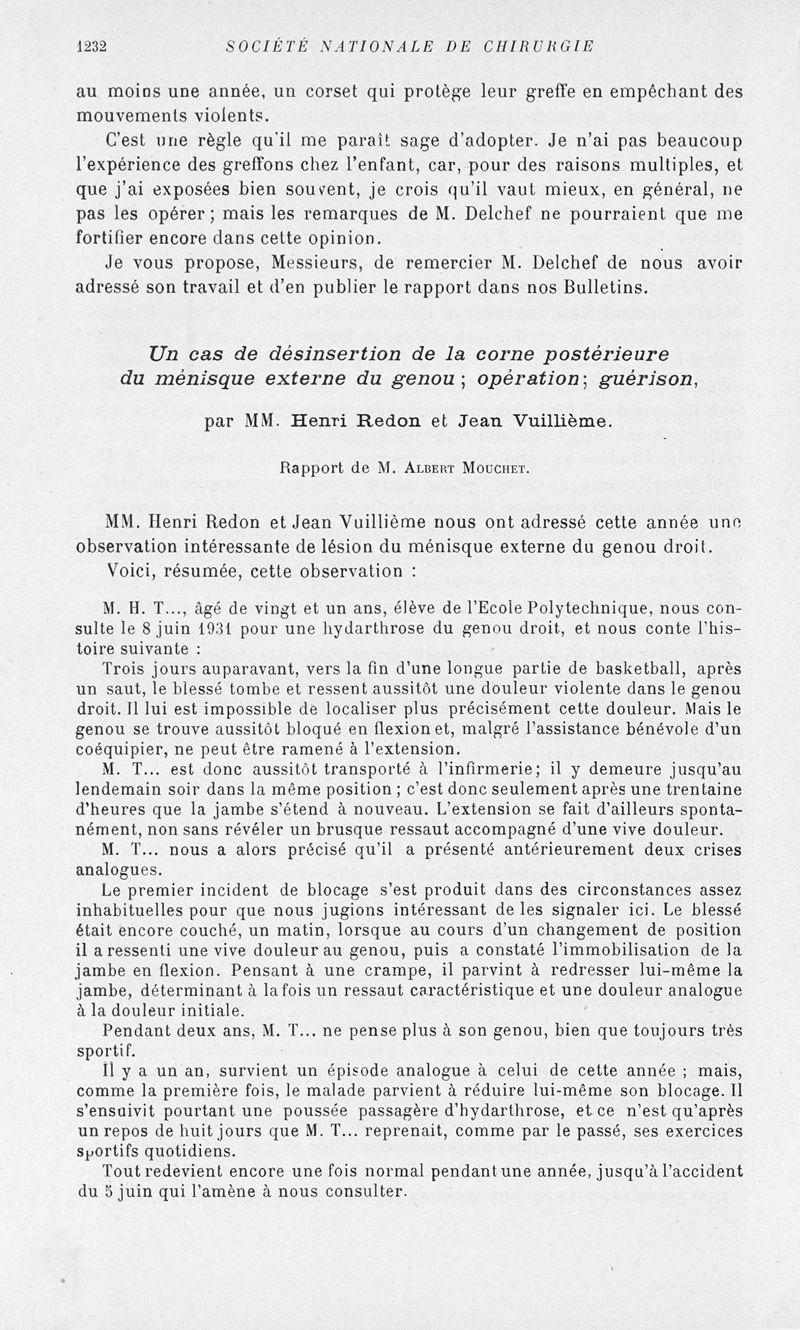 1232 SOCIÉTÉ NATIONALE DE CHIRURGIE

au moins une année, un corset qui protège leur greffe en empêchant des mouvements violents.

C'est une règle qu'il me paraît sage d'adopter. Je n'ai pas beaucoup l'expérience des greffons chez l'enfant, car, pour des raisons multiples, et que j'ai exposées bien souvent, je crois qu'il vaut mieux, en général, ne pas les opérer ; mais les remarques de M. Delchef ne pourraient que me fortifier encore dans cette opinion.

Je vous propose, Messieurs, de remercier M. Delchef de nous avoir adressé son travail et d'en publier le rapport dans nos Bulletins.

Un cas de désinsertion de la corne postérieure du ménisque externe du genou ; opération ; guérison,

par MM. Henri Redon et Jean Vuillième.

Rapport de M. Albert Mouchet.

MM. Henri Redon et Jean Vuillième nous ont adressé cette année une observation intéressante de lésion du ménisque externe du genou droit.

Voici, résumée, cette observation :

M. H. T..., âgé de vingt et un ans, élève de l'Ecole Polytechnique, nous consulte le 8 juin 1931 pour une hydarthrose du genou droit, et nous conte l'histoire suivante :

Trois jours auparavant, vers la fin d'une longue partie de basketball, après un saut, le blessé tombe et ressent aussitôt une douleur violente dans le genou droit. Il lui est impossible de localiser plus précisément cette douleur. Mais le genou se trouve aussitôt bloqué en flexion et, malgré l'assistance bénévole d'un coéquipier, ne peut être ramené à l'extension.

M. T... est donc aussitôt transporté à l'infirmerie; il y demeure jusqu'au lendemain soir dans la même position ; c'est donc seulement après une trentaine d'heures que la jambe s'étend à nouveau. L'extension se fait d'ailleurs spontanément, non sans révéler un brusque ressaut accompagné d'une vive douleur.

M. T... nous a alors précisé qu'il a présenté antérieurement deux crises analogues.

Le premier incident de blocage s'est produit dans des circonstances assez inhabituelles pour que nous jugions intéressant de les signaler ici. Le blessé était encore couché, un matin, lorsque au cours d'un changement de position il a ressenti une vive douleur au genou, puis a constaté l'immobilisation de la jambe en flexion. Pensant à une crampe, il parvint à redresser lui-même la jambe, déterminant à la fois un ressaut caractéristique et une douleur analogue à la douleur initiale.

Pendant deux ans, M. T... ne pense plus à son genou, bien que toujours très sportif.

Il y a un an, survient un épisode analogue à celui de cette année ; mais, comme la première fois, le malade parvient à réduire lui-même son blocage. Il s'ensuivit pourtant une poussée passagère d'hydarthrose, et ce n'est qu'après un repos de huit jours que M. T... reprenait, comme par le passé, ses exercices sportifs quotidiens.

Tout redevient encore une fois normal pendant une année, jusqu'à l'accident du 5 juin qui l'amène à nous consulter.